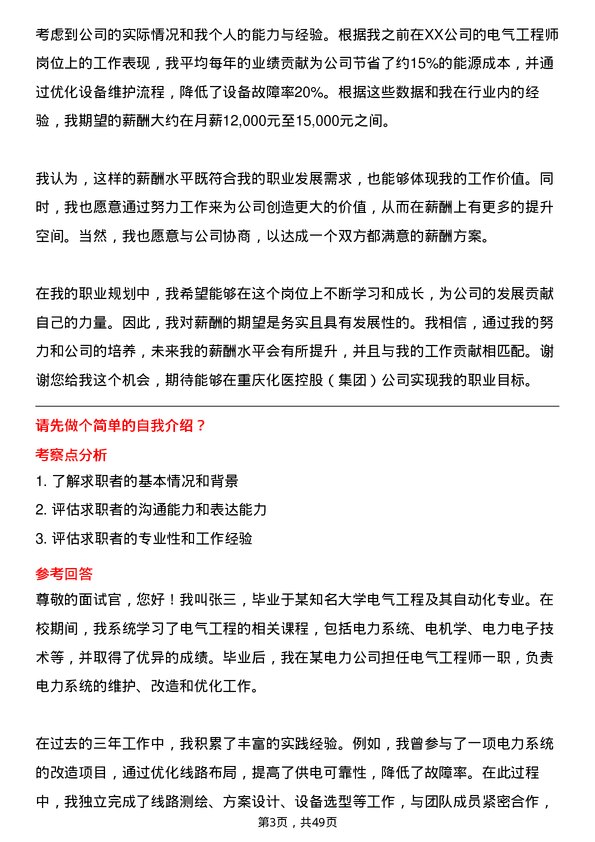 考虑到公司的实际情况和我个人的能力与经验。根据我之前在XX公司的电气工程师岗位上的工作表现，我平均每年的业绩贡献为公司节省了约15%的能源成本，并通过优化设备维护流程，降低了设备故障率20%。根据这些数据和我在行业内的经验，我期望的薪酬大约在月薪12,000元至15,000元之间。

我认为，这样的薪酬水平既符合我的职业发展需求，也能够体现我的工作价值。同时，我也愿意通过努力工作来为公司创造更大的价值，从而在薪酬上有更多的提升空间。当然，我也愿意与公司协商，以达成一个双方都满意的薪酬方案。

在我的职业规划中，我希望能够在这个岗位上不断学习和成长，为公司的发展贡献自己的力量。因此，我对薪酬的期望是务实且具有发展性的。我相信，通过我的努力和公司的培养，未来我的薪酬水平会有所提升，并且与我的工作贡献相匹配。谢谢您给我这个机会，期待能够在重庆化医控股（集团）公司实现我的职业目标。

请先做个简单的自我介绍？

考察点分析

1. 了解求职者的基本情况和背景
2. 评估求职者的沟通能力和表达能力
3. 评估求职者的专业性和工作经验

参考回答

尊敬的面试官，您好！我叫张三，毕业于某知名大学电气工程及其自动化专业。在校期间，我系统学习了电气工程的相关课程，包括电力系统、电机学、电力电子技术等，并取得了优异的成绩。毕业后，我在某电力公司担任电气工程师一职，负责电力系统的维护、改造和优化工作。

在过去的三年工作中，我积累了丰富的实践经验。例如，我曾参与了一项电力系统的改造项目，通过优化线路布局，提高了供电可靠性，降低了故障率。在此过程中，我独立完成了线路测绘、方案设计、设备选型等工作，与团队成员紧密合作，

第3页，共49页